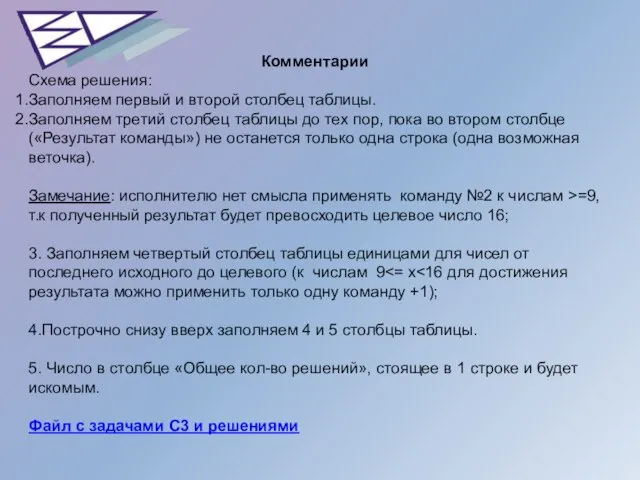 Комментарии

Схема решения:
1.Заполняем первый и второй столбец таблицы.
2.Заполняем третий столбец таблицы до тех пор, пока во втором столбце («Результат команды») не останется только одна строка (одна возможная веточка).

Замечание: исполнителю нет смысла применять команду №2 к числам >=9, т.к полученный результат будет превосходить целевое число 16;

3. Заполняем четвертый столбец таблицы единицами для чисел от последнего исходного до целевого (к числам 9<= x<16 для достижения результата можно применить только одну команду +1);

4.Построчно снизу вверх заполняем 4 и 5 столбцы таблицы.

5. Число в столбце «Общее кол-во решений», стоящее в 1 строке и будет искомым.

Файл с задачами С3 и решениями